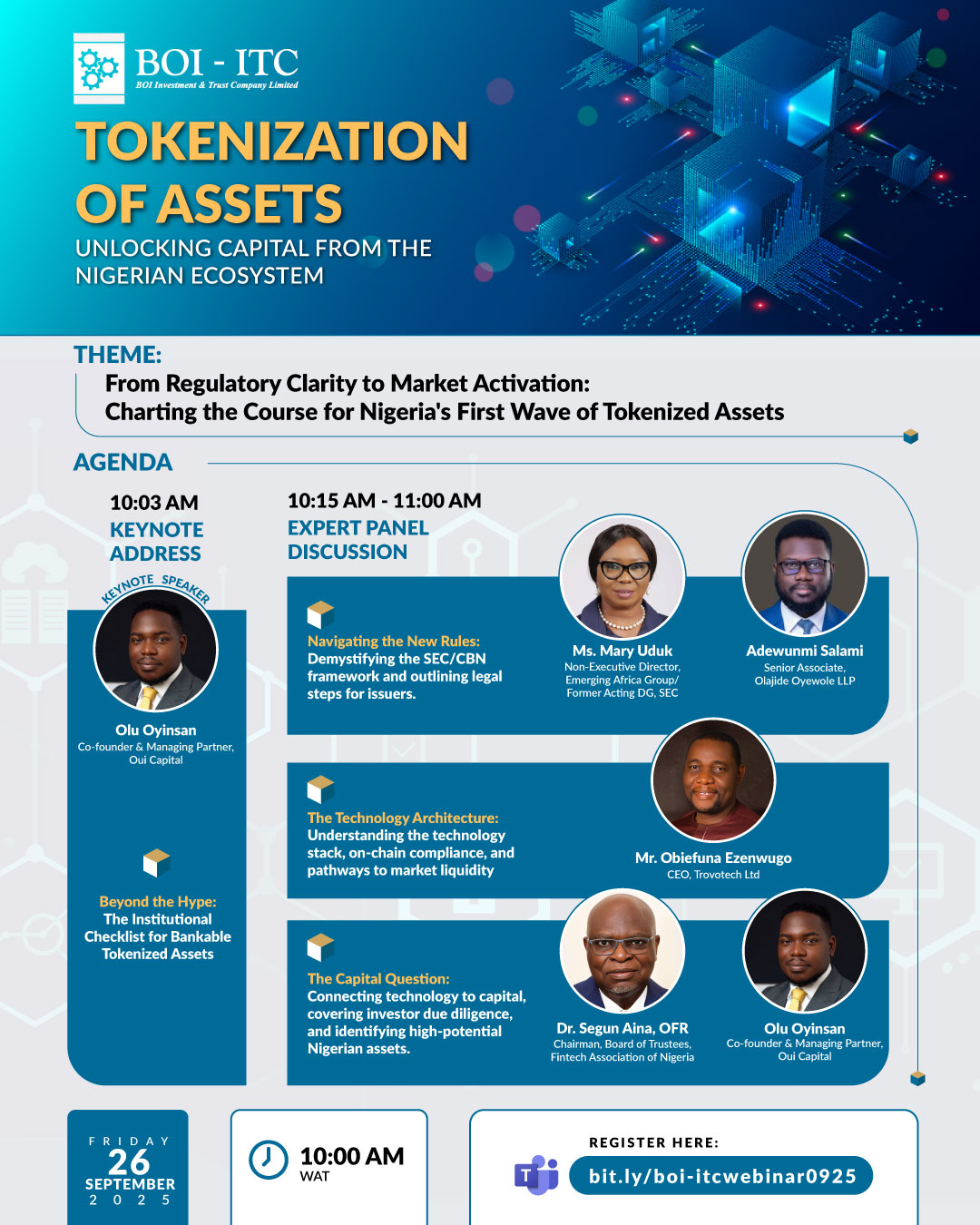 BOI - ITC
BOI Investment & Trust Company Limited

TOKENIZATION OF ASSETS
UNLOCKING CAPITAL FROM THE NIGERIAN ECOSYSTEM

THEME:
From Regulatory Clarity to Market Activation: Charting the Course for Nigeria's First Wave of Tokenized Assets

AGENDA

10:03 AM
KEYNOTE ADDRESS

KEYNOTE SPEAKER
Olu Oyinsan
Co-founder & Managing Partner, Oui Capital

Beyond the Hype: The Institutional Checklist for Bankable Tokenized Assets

10:15 AM - 11:00 AM
EXPERT PANEL DISCUSSION

Navigating the New Rules: Demystifying the SEC/CBN framework and outlining legal steps for issuers.

Ms. Mary Uduk
Non-Executive Director, Emerging Africa Group/ Former Acting DG, SEC

Adewunmi Salami
Senior Associate, Olajide Oyewole LLP

The Technology Architecture: Understanding the technology stack, on-chain compliance, and pathways to market liquidity

Mr. Obiefuna Ezenwugo
CEO, Trovotech Ltd

The Capital Question: Connecting technology to capital, covering investor due diligence, and identifying high-potential Nigerian assets.

Dr. Segun Aina, OFR
Chairman, Board of Trustees, Fintech Association of Nigeria

Olu Oyinsan
Co-founder & Managing Partner, Oui Capital

FRIDAY
26
SEPTEMBER
2025

10:00 AM
WAT

REGISTER HERE:
bit.ly/boi-itcwebinar0925